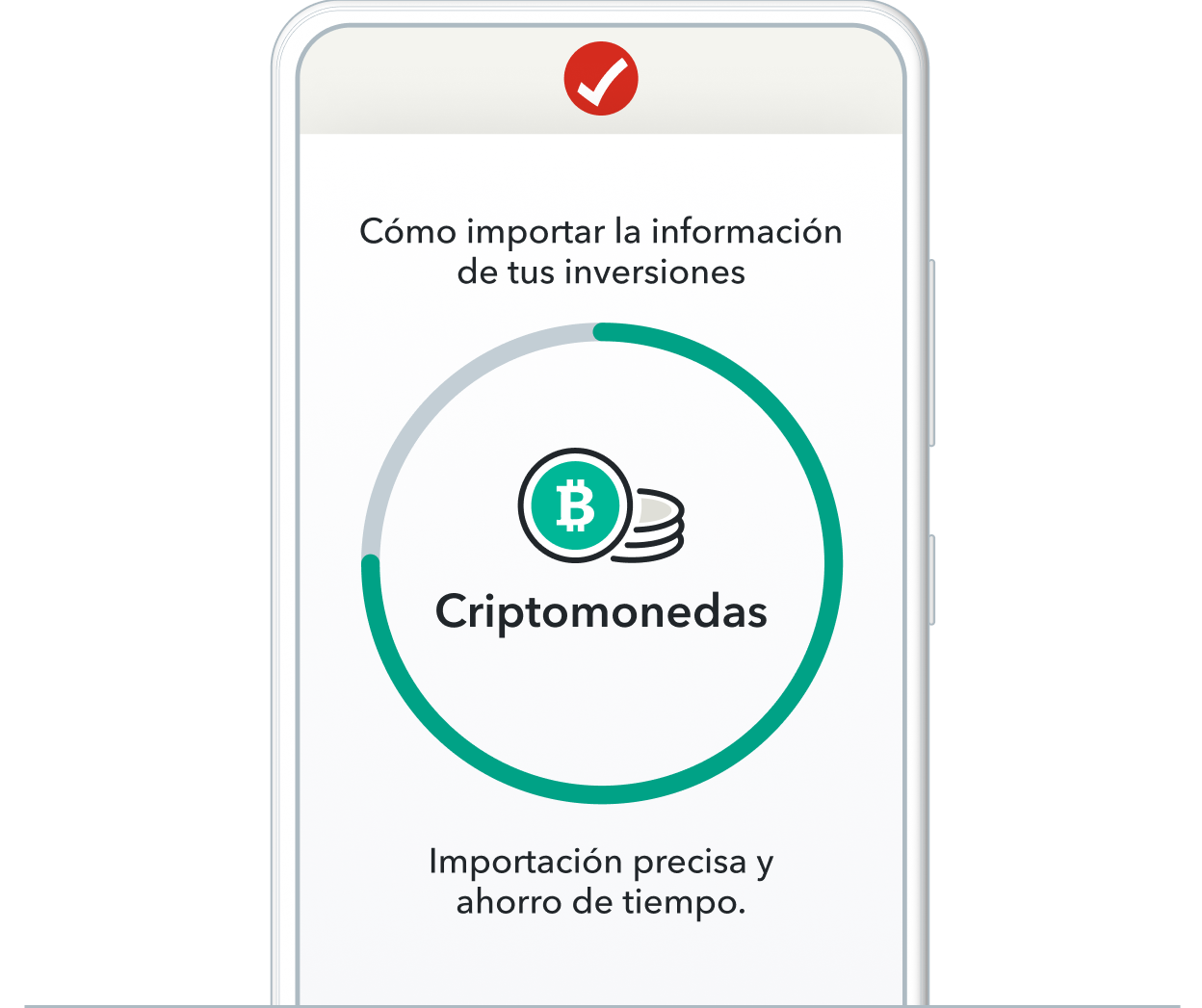 Cómo importar la información de tus inversiones

Criptomonedas

Importación precisa y ahorro de tiempo.